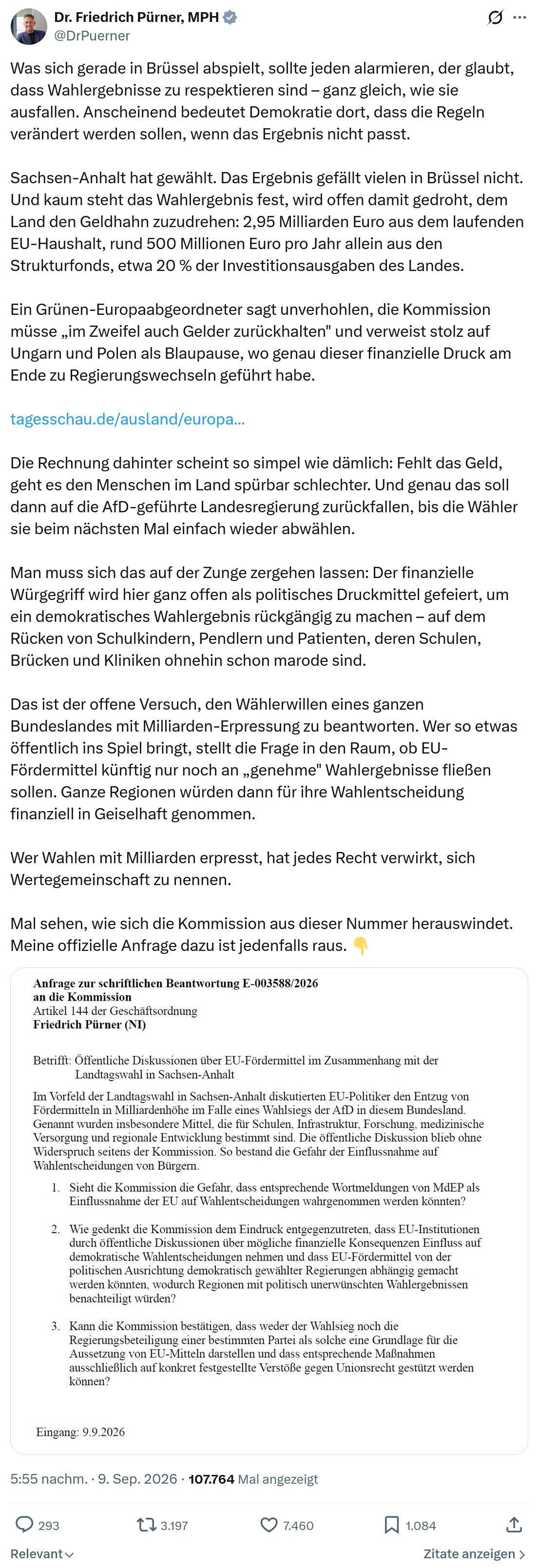 Dr. Friedrich Pürner, MPH
@DrPuerner

Was sich gerade in Brüssel abspielt, sollte jeden alarmieren, der glaubt, dass Wahlergebnisse zu respektieren sind – ganz gleich, wie sie ausfallen. Anscheinend bedeutet Demokratie dort, dass die Regeln verändert werden sollen, wenn das Ergebnis nicht passt.

Sachsen-Anhalt hat gewählt. Das Ergebnis gefällt vielen in Brüssel nicht. Und kaum steht das Wahlergebnis fest, wird offen damit gedroht, dem Land den Geldhahn zuzudrehen: 2,95 Milliarden Euro aus dem laufenden EU-Haushalt, rund 500 Millionen Euro pro Jahr allein aus den Strukturfonds, etwa 20 % der Investitionsausgaben des Landes.

Ein Grünen-Europaabgeordneter sagt unverhohlen, die Kommission müsse „im Zweifel auch Gelder zurückhalten" und verweist stolz auf Ungarn und Polen als Blaupause, wo genau dieser finanzielle Druck am Ende zu Regierungswechseln geführt habe.

tagesschau.de/ausland/europa...

Die Rechnung dahinter scheint so simpel wie dämlich: Fehlt das Geld, geht es den Menschen im Land spürbar schlechter. Und genau das soll dann auf die AfD-geführte Landesregierung zurückfallen, bis die Wähler sie beim nächsten Mal einfach wieder abwählen.

Man muss sich das auf der Zunge zergehen lassen: Der finanzielle Würgegriff wird hier ganz offen als politisches Druckmittel gefeiert, um ein demokratisches Wahlergebnis rückgängig zu machen – auf dem Rücken von Schulkindern, Pendlern und Patienten, deren Schulen, Brücken und Kliniken ohnehin schon marode sind.

Das ist der offene Versuch, den Wählerwillen eines ganzen Bundeslandes mit Milliarden-Erpressung zu beantworten. Wer so etwas öffentlich ins Spiel bringt, stellt die Frage in den Raum, ob EU-Fördermittel künftig nur noch an „genehme" Wahlergebnisse fließen sollen. Ganze Regionen würden dann für ihre Wahlentscheidung finanziell in Geiselhaft genommen.

Wer Wahlen mit Milliarden erpresst, hat jedes Recht verwirkt, sich Wertegemeinschaft zu nennen.

Mal sehen, wie sich die Kommission aus dieser Nummer herauswindet. Meine offizielle Anfrage dazu ist jedenfalls raus. 👇

Anfrage zur schriftlichen Beantwortung E-003588/2026
an die Kommission
Artikel 144 der Geschäftsordnung
Friedrich Pürner (NI)

Betrifft: Öffentliche Diskussionen über EU-Fördermittel im Zusammenhang mit der Landtagswahl in Sachsen-Anhalt

Im Vorfeld der Landtagswahl in Sachsen-Anhalt diskutierten EU-Politiker den Entzug von Fördermitteln in Milliardenhöhe im Falle eines Wahlsiegs der AfD in diesem Bundesland. Genannt wurden insbesondere Mittel, die für Schulen, Infrastruktur, Forschung, medizinische Versorgung und regionale Entwicklung bestimmt sind. Die öffentliche Diskussion blieb ohne Widerspruch seitens der Kommission. So bestand die Gefahr der Einflussnahme auf Wahlentscheidungen von Bürgern.

1. Sieht die Kommission die Gefahr, dass entsprechende Wortmeldungen von MdEP als Einflussnahme der EU auf Wahlentscheidungen wahrgenommen werden könnten?

2. Wie gedenkt die Kommission dem Eindruck entgegenzutreten, dass EU-Institutionen durch öffentliche Diskussionen über mögliche finanzielle Konsequenzen Einfluss auf demokratische Wahlentscheidungen nehmen und dass EU-Fördermittel von der politischen Ausrichtung demokratisch gewählter Regierungen abhängig gemacht werden könnten, wodurch Regionen mit politisch unerwünschten Wahlergebnissen benachteiligt würden?

3. Kann die Kommission bestätigen, dass weder der Wahlsieg noch die Regierungsbeteiligung einer bestimmten Partei als solche eine Grundlage für die Aussetzung von EU-Mitteln darstellen und dass entsprechende Maßnahmen ausschließlich auf konkret festgestellte Verstöße gegen Unionsrecht gestützt werden können?

Eingang: 9.9.2026

5:55 nachm. · 9. Sep. 2026 · 107.764 Mal angezeigt

293 3.197 7.460 1.084

Relevant
Zitate anzeigen